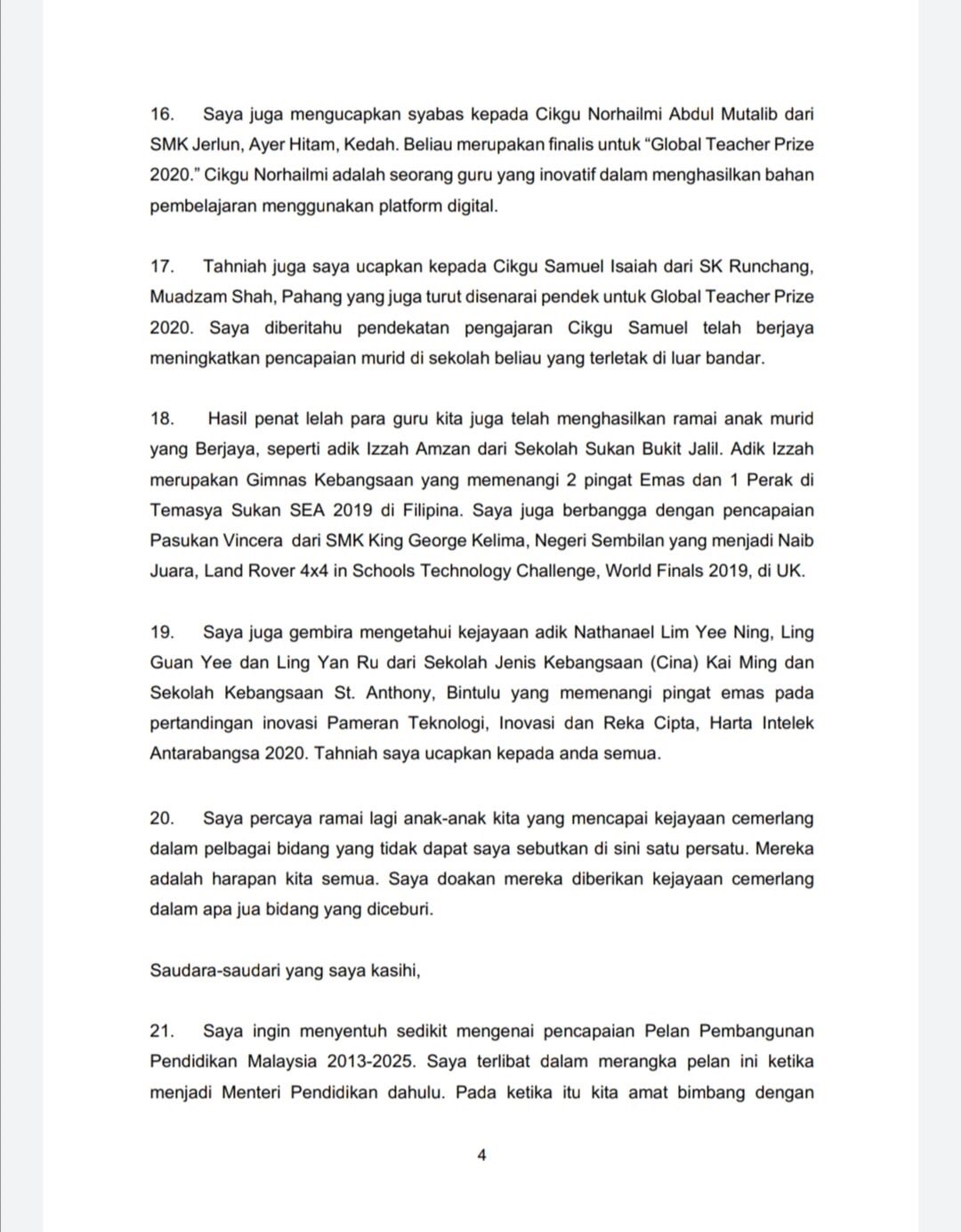 16. Saya juga mengucapkan syabas kepada Cikgu Norhailmi Abdul Mutalib dari SMK Jerlun, Ayer Hitam, Kedah. Beliau merupakan finalis untuk "Global Teacher Prize 2020." Cikgu Norhailmi adalah seorang guru yang inovatif dalam menghasilkan bahan pembelajaran menggunakan platform digital.

17. Tahniah juga saya ucapkan kepada Cikgu Samuel Isaiah dari SK Runchang, Muadzam Shah, Pahang yang juga turut disenarai pendek untuk Global Teacher Prize 2020. Saya diberitahu pendekatan pengajaran Cikgu Samuel telah berjaya meningkatkan pencapaian murid di sekolah beliau yang terletak di luar bandar.

18. Hasil penat lelah para guru kita juga telah menghasilkan ramai anak murid yang Berjaya, seperti adik Izzah Amzan dari Sekolah Sukan Bukit Jalil. Adik Izzah merupakan Gimnas Kebangsaan yang memenangi 2 pingat Emas dan 1 Perak di Temasya Sukan SEA 2019 di Filipina. Saya juga berbangga dengan pencapaian Pasukan Vincera dari SMK King George Kelima, Negeri Sembilan yang menjadi Naib Juara, Land Rover 4x4 in Schools Technology Challenge, World Finals 2019, di UK.

19. Saya juga gembira mengetahui kejayaan adik Nathanael Lim Yee Ning, Ling Guan Yee dan Ling Yan Ru dari Sekolah Jenis Kebangsaan (Cina) Kai Ming dan Sekolah Kebangsaan St. Anthony, Bintulu yang memenangi pingat emas pada pertandingan inovasi Pameran Teknologi, Inovasi dan Reka Cipta, Harta Intelek Antarabangsa 2020. Tahniah saya ucapkan kepada anda semua.

20. Saya percaya ramai lagi anak-anak kita yang mencapai kejayaan cemerlang dalam pelbagai bidang yang tidak dapat saya sebutkan di sini satu persatu. Mereka adalah harapan kita semua. Saya doakan mereka diberikan kejayaan cemerlang dalam apa jua bidang yang diceburi.

Saudara-saudari yang saya kasihi,

21. Saya ingin menyentuh sedikit mengenai pencapaian Pelan Pembangunan Pendidikan Malaysia 2013-2025. Saya terlibat dalam merangka pelan ini ketika menjadi Menteri Pendidikan dahulu. Pada ketika itu kita amat bimbang dengan

4